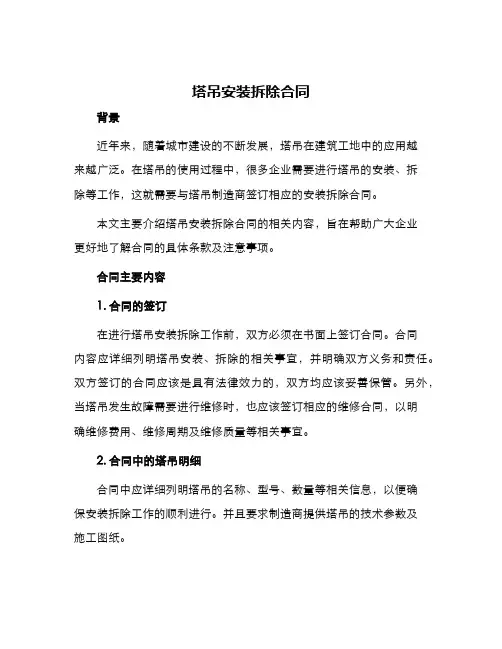 塔吊安装拆除合同

背景

近年来，随着城市建设的不断发展，塔吊在建筑工地中的应用越来越广泛。在塔吊的使用过程中，很多企业需要进行塔吊的安装、拆除等工作，这就需要与塔吊制造商签订相应的安装拆除合同。

本文主要介绍塔吊安装拆除合同的相关内容，旨在帮助广大企业更好地了解合同的具体条款及注意事项。

合同主要内容

1. 合同的签订

在进行塔吊安装拆除工作前，双方必须在书面上签订合同。合同内容应详细列明塔吊安装、拆除的相关事宜，并明确双方义务和责任。双方签订的合同应该是具有法律效力的，双方均应该妥善保管。另外，当塔吊发生故障需要进行维修时，也应该签订相应的维修合同，以明确维修费用、维修周期及维修质量等相关事宜。

2. 合同中的塔吊明细

合同中应详细列明塔吊的名称、型号、数量等相关信息，以便确保安装拆除工作的顺利进行。并且要求制造商提供塔吊的技术参数及施工图纸。